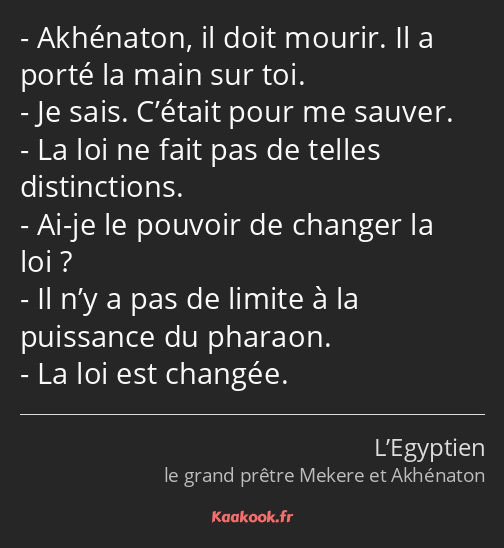 - Akhénaton, il doit mourir. Il a porté la main sur toi.
- Je sais. C’était pour me sauver.
- La loi ne fait pas de telles distinctions.
- Ai-je le pouvoir de changer la loi ?
- Il n’y a pas de limite à la puissance du pharaon.
- La loi est changée.

L’Egyptien
le grand prêtre Mekere et Akhénaton

Kaakook.fr